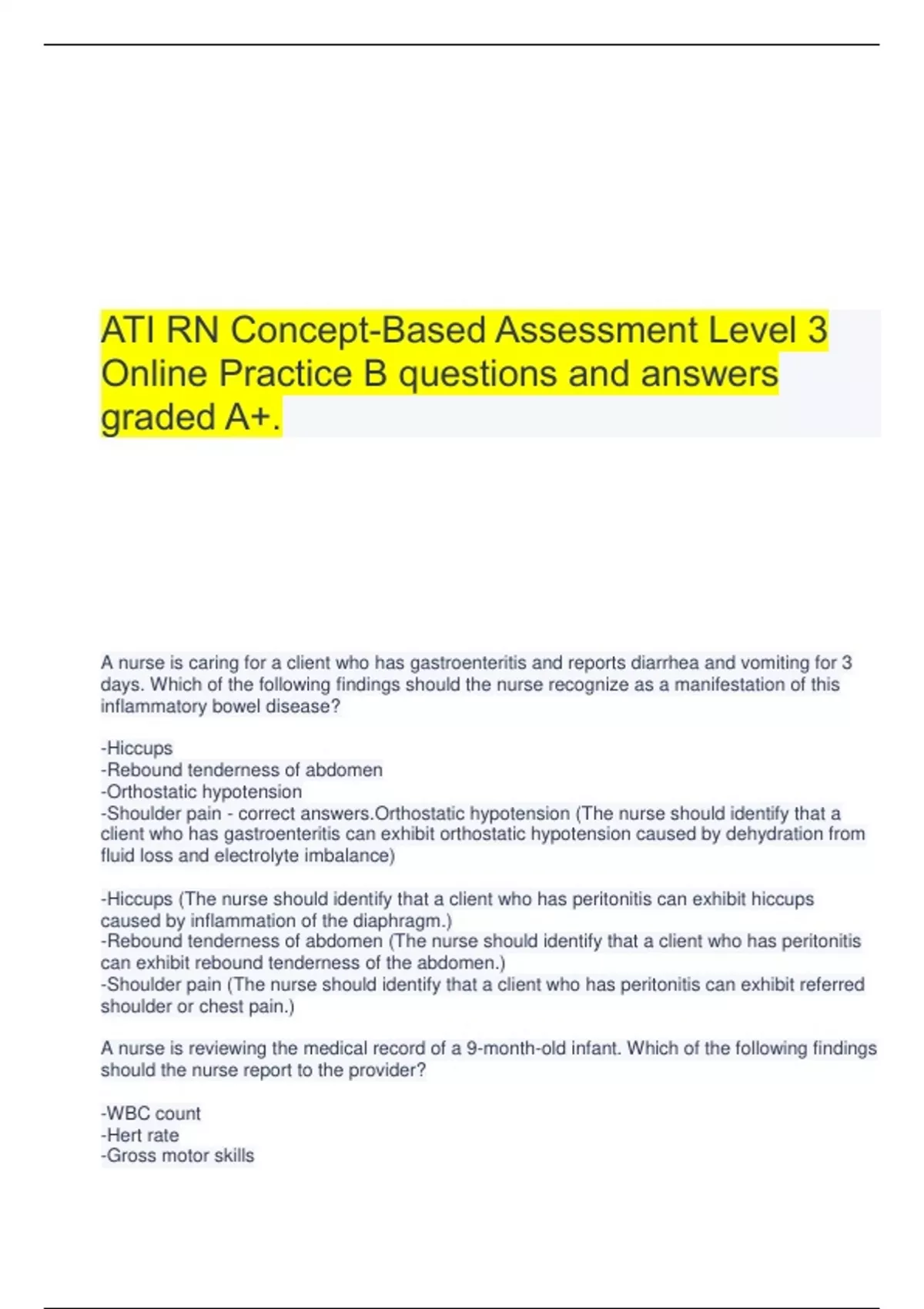 ATI RN Concept-Based Assessment Level 3 Online Practice B questions and answers graded A+.

A nurse is caring for a client who has gastroenteritis and reports diarrhea and vomiting for 3 days. Which of the following findings should the nurse recognize as a manifestation of this inflammatory bowel disease?

-Hiccups
-Rebound tenderness of abdomen
-Orthostatic hypotension
-Shoulder pain - correct answers.Orthostatic hypotension (The nurse should identify that a client who has gastroenteritis can exhibit orthostatic hypotension caused by dehydration from fluid loss and electrolyte imbalance)

-Hiccups (The nurse should identify that a client who has peritonitis can exhibit hiccups caused by inflammation of the diaphragm.)
-Rebound tenderness of abdomen (The nurse should identify that a client who has peritonitis can exhibit rebound tenderness of the abdomen.)
-Shoulder pain (The nurse should identify that a client who has peritonitis can exhibit referred shoulder or chest pain.)

A nurse is reviewing the medical record of a 9-month-old infant. Which of the following findings should the nurse report to the provider?

-WBC count
-Hert rate
-Gross motor skills